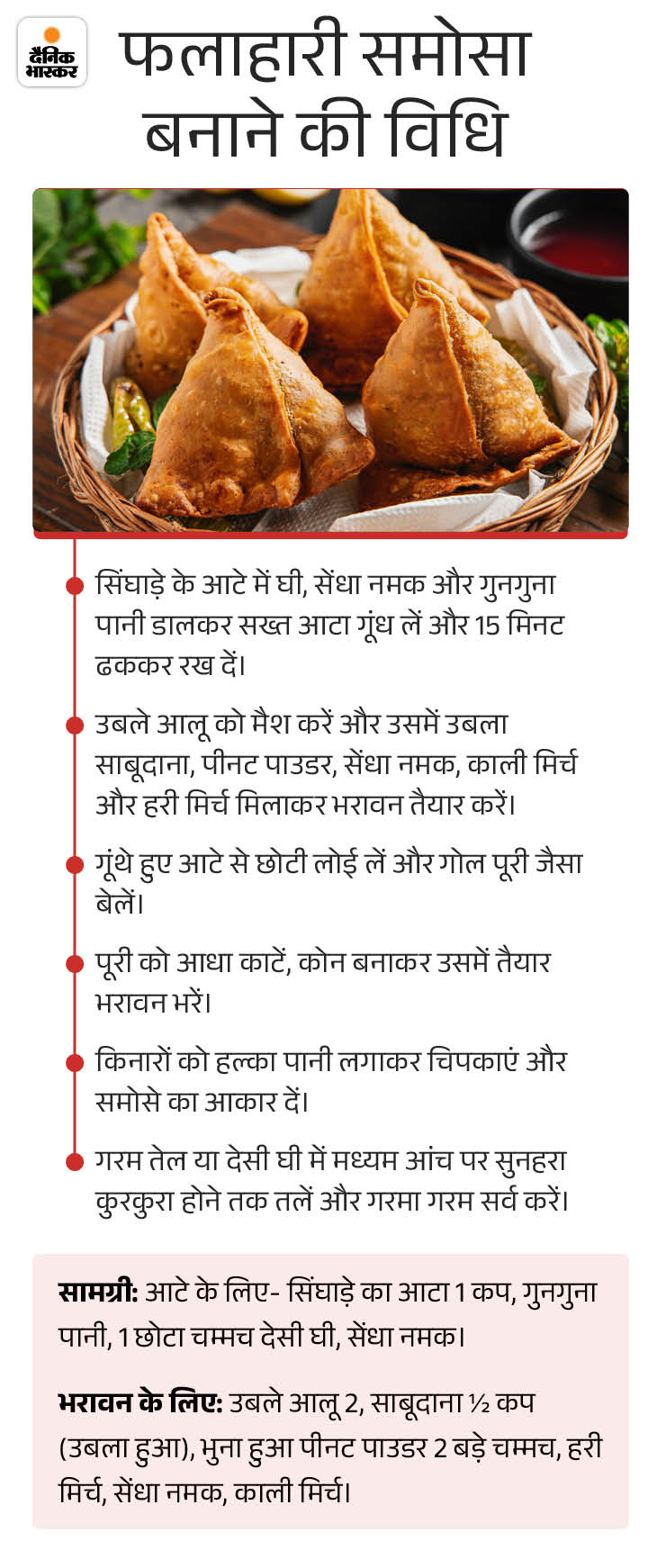 दैनिक भास्कर

फलाहारी समोसा बनाने की विधि

सिंघाड़े के आटे में घी, सेंधा नमक और गुनगुना पानी डालकर सख्त आटा गूंध लें और 15 मिनट ढककर रख दें।

उबले आलू को मैश करें और उसमें उबला साबूदाना, पीनट पाउडर, सेंधा नमक, काली मिर्च और हरी मिर्च मिलाकर भरावन तैयार करें।

गूंथे हुए आटे से छोटी लोई लें और गोल पूरी जैसा बेलें।

पूरी को आधा काटें, कोन बनाकर उसमें तैयार भरावन भरें।

किनारों को हल्का पानी लगाकर चिपकाएं और समोसे का आकार दें।

गरम तेल या देसी घी में मध्यम आंच पर सुनहरा कुरकुरा होने तक तलें और गरमा गरम सर्व करें।

सामग्री: आटे के लिए- सिंघाड़े का आटा 1 कप, गुनगुना पानी, 1 छोटा चम्मच देसी घी, सेंधा नमक।

भरावन के लिए: उबले आलू 2, साबूदाना ½ कप (उबला हुआ), भुना हुआ पीनट पाउडर 2 बड़े चम्मच, हरी मिर्च, सेंधा नमक, काली मिर्च।